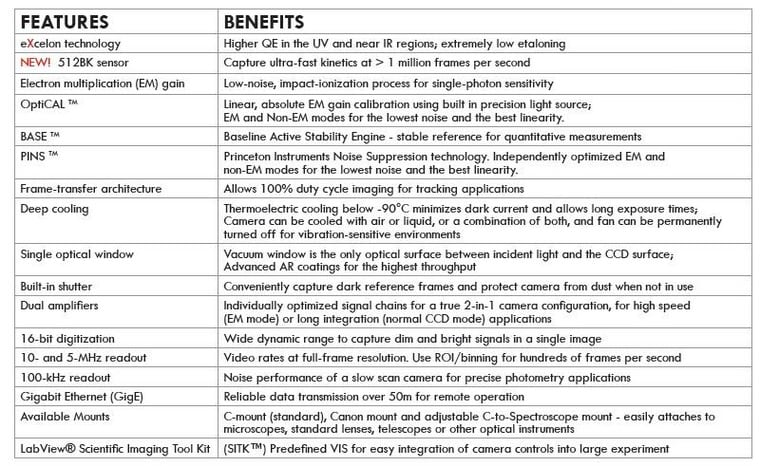 | FEATURES | BENEFITS |
|---|---|
| eXcelon technology | Higher QE in the UV and near IR regions; extremely low etaloning |
| NEW! 512BK sensor | Capture ultra-fast kinetics at > 1 million frames per second |
| Electron multiplication (EM) gain | Low-noise, impact-ionization process for single-photon sensitivity |
| OptiCAL ™ | Linear, absolute EM gain calibration using built in precision light source; EM and Non-EM modes for the lowest noise and the best linearity. |
| BASE ™ | Baseline Active Stability Engine - stable reference for quantitative measurements |
| PINS ™ | Princeton Instruments Noise Suppression technology. Independently optimized EM and non-EM modes for the lowest noise and the best linearity. |
| Frame-transfer architecture | Allows 100% duty cycle imaging for tracking applications |
| Deep cooling | Thermoelectric cooling below -90°C minimizes dark current and allows long exposure times; Camera can be cooled with air or liquid, or a combination of both, and fan can be permanently turned off for vibration-sensitive environments |
| Single optical window | Vacuum window is the only optical surface between incident light and the CCD surface; Advanced AR coatings for the highest throughput |
| Built-in shutter | Conveniently capture dark reference frames and protect camera from dust when not in use |
| Dual amplifiers | Individually optimized signal chains for a true 2-in-1 camera configuration, for high speed (EM mode) or long integration (normal CCD mode) applications |
| 16-bit digitization | Wide dynamic range to capture dim and bright signals in a single image |
| 10- and 5-MHz readout | Video rates at full-frame resolution. Use ROI/binning for hundreds of frames per second |
| 100-kHz readout | Noise performance of a slow scan camera for precise photometry applications |
| Gigabit Ethernet (GigE) | Reliable data transmission over 50m for remote operation |
| Available Mounts | C-mount (standard), Canon mount and adjustable C-to-Spectroscope mount - easily attaches to microscopes, standard lenses, telescopes or other optical instruments |
| LabView® Scientific Imaging Tool Kit | (SITK™) Predefined VIS for easy integration of camera controls into large experiment |